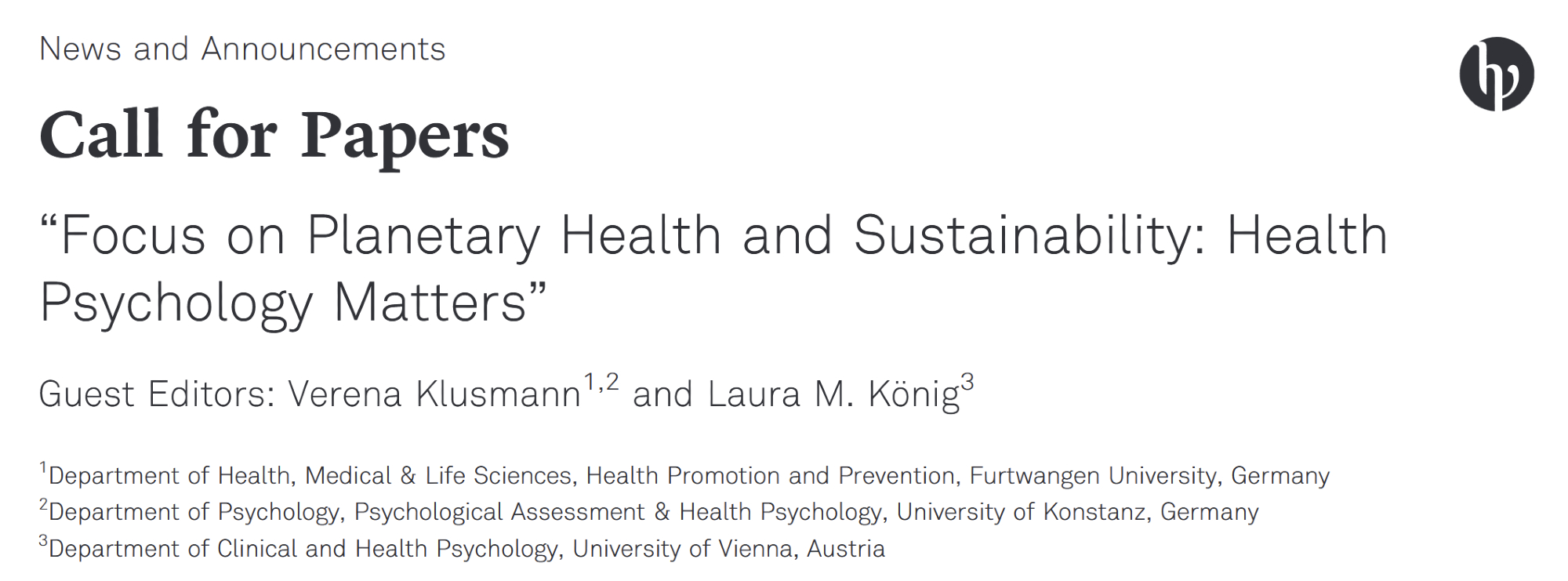 News and Announcements

Call for Papers

"Focus on Planetary Health and Sustainability: Health Psychology Matters"

Guest Editors: Verena Klusmann$^{1,2}$ and Laura M. König$^{3}$

$^{1}$Department of Health, Medical & Life Sciences, Health Promotion and Prevention, Furtwangen University, Germany
$^{2}$Department of Psychology, Psychological Assessment & Health Psychology, University of Konstanz, Germany
$^{3}$Department of Clinical and Health Psychology, University of Vienna, Austria